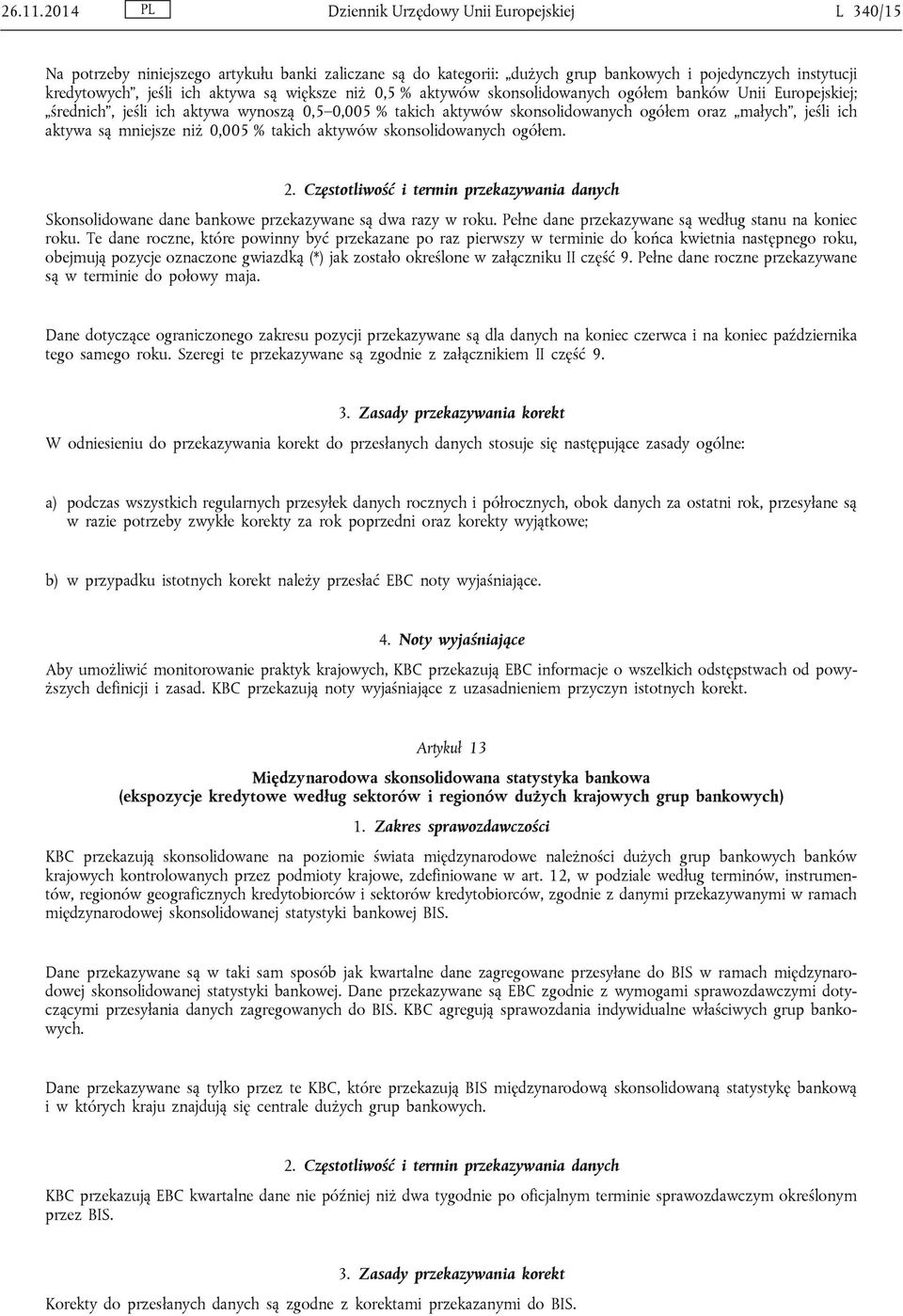 26.11.2014 PL Dziennik Urzędowy Unii Europejskiej L 340/15

Na potrzeby niniejszego artykułu banki zaliczane są do kategorii: „dużych grup bankowych i pojedynczych instytucji kredytowych”, jeśli ich aktywa są większe niż 0,5 % aktywów skonsolidowanych ogółem banków Unii Europejskiej; „średnich”, jeśli ich aktywa wynoszą 0,5–0,005 % takich aktywów skonsolidowanych ogółem oraz „małych”, jeśli ich aktywa są mniejsze niż 0,005 % takich aktywów skonsolidowanych ogółem.

2. Częstotliwość i termin przekazywania danych

Skonsolidowane dane bankowe przekazywane są dwa razy w roku. Pełne dane przekazywane są według stanu na koniec roku. Te dane roczne, które powinny być przekazane po raz pierwszy w terminie do końca kwietnia następnego roku, obejmują pozycje oznaczone gwiazdką (*) jak zostało określone w załączniku II część 9. Pełne dane roczne przekazywane są w terminie do połowy maja.

Dane dotyczące ograniczonego zakresu pozycji przekazywane są dla danych na koniec czerwca i na koniec października tego samego roku. Szeregi te przekazywane są zgodnie z załącznikiem II część 9.

3. Zasady przekazywania korekt

W odniesieniu do przekazywania korekt do przesłanych danych stosuje się następujące zasady ogólne:

a) podczas wszystkich regularnych przesyłek danych rocznych i półrocznych, obok danych za ostatni rok, przesyłane są w razie potrzeby zwykłe korekty za rok poprzedni oraz korekty wyjątkowe;

b) w przypadku istotnych korekt należy przesłać EBC noty wyjaśniające.

4. Noty wyjaśniające

Aby umożliwić monitorowanie praktyk krajowych, KBC przekazują EBC informacje o wszelkich odstępstwach od powyższych definicji i zasad. KBC przekazują noty wyjaśniające z uzasadnieniem przyczyn istotnych korekt.

Artykuł 13

Międzynarodowa skonsolidowana statystyka bankowa
(ekspozycje kredytowe według sektorów i regionów dużych krajowych grup bankowych)

1. Zakres sprawozdawczości

KBC przekazują skonsolidowane na poziomie świata międzynarodowe należności dużych grup bankowych banków krajowych kontrolowanych przez podmioty krajowe, zdefiniowane w art. 12, w podziale według terminów, instrumentów, regionów geograficznych kredytobiorców i sektorów kredytobiorców, zgodnie z danymi przekazywanymi w ramach międzynarodowej skonsolidowanej statystyki bankowej BIS.

Dane przekazywane są w taki sam sposób jak kwartalne dane zagregowane przesyłane do BIS w ramach międzynarodowej skonsolidowanej statystyki bankowej. Dane przekazywane są EBC zgodnie z wymogami sprawozdawczymi dotyczącymi przesyłania danych zagregowanych do BIS. KBC agregują sprawozdania indywidualne właściwych grup bankowych.

Dane przekazywane są tylko przez te KBC, które przekazują BIS międzynarodową skonsolidowaną statystykę bankową i w których kraju znajdują się centrale dużych grup bankowych.

2. Częstotliwość i termin przekazywania danych

KBC przekazują EBC kwartalne dane nie później niż dwa tygodnie po oficjalnym terminie sprawozdawczym określonym przez BIS.

3. Zasady przekazywania korekt

Korekty do przesłanych danych są zgodne z korektami przekazanymi do BIS.